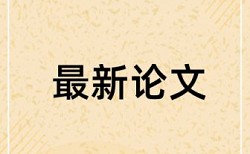 最新论文